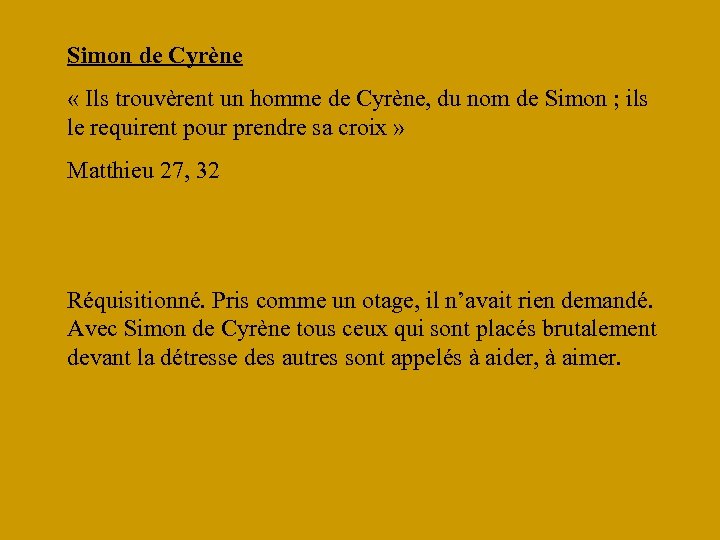 Simon de Cyrène

« Ils trouvèrent un homme de Cyrène, du nom de Simon ; ils le requirent pour prendre sa croix »

Matthieu 27, 32

Réquisitionné. Pris comme un otage, il n’avait rien demandé. Avec Simon de Cyrène tous ceux qui sont placés brutalement devant la détresse des autres sont appelés à aider, à aimer.